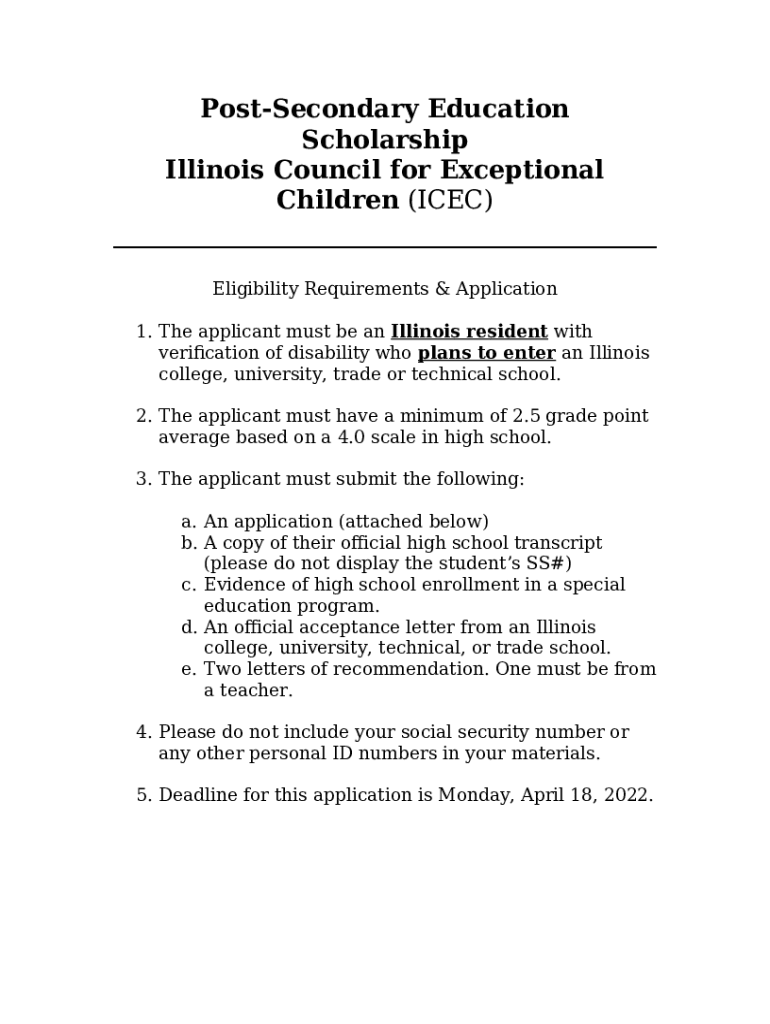 Post-Secondary Education Scholarship
Illinois Council for Exceptional Children (ICEC)

Eligibility Requirements & Application

1. The applicant must be an Illinois resident with verification of disability who plans to enter an Illinois college, university, trade or technical school.

2. The applicant must have a minimum of 2.5 grade point average based on a 4.0 scale in high school.

3. The applicant must submit the following:

a. An application (attached below)
b. A copy of their official high school transcript (please do not display the student's SS#)
c. Evidence of high school enrollment in a special education program.
d. An official acceptance letter from an Illinois college, university, technical, or trade school.
e. Two letters of recommendation. One must be from a teacher.

4. Please do not include your social security number or any other personal ID numbers in your materials.

5. Deadline for this application is Monday, April 18, 2022.